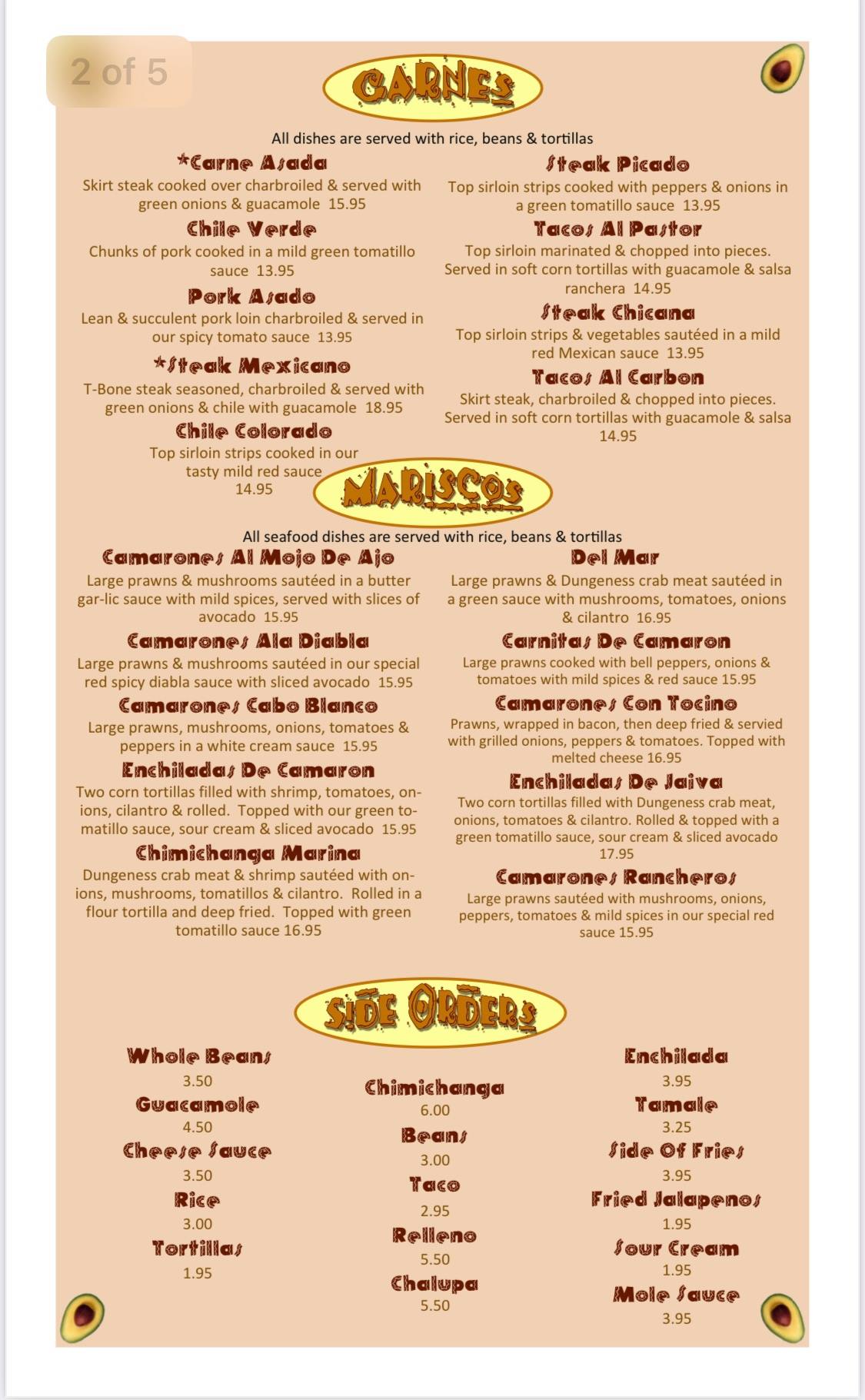 2 of 5

CARNES

All dishes are served with rice, beans & tortillas

*Carne Asada
Skirt steak cooked over charbroiled & served with green onions & guacamole 15.95

Chile Verde
Chunks of pork cooked in a mild green tomatillo sauce 13.95

Pork Asado
Lean & succulent pork loin charbroiled & served in our spicy tomato sauce 13.95

*Steak Mexicano
T-Bone steak seasoned, charbroiled & served with green onions & chile with guacamole 18.95

Chile Colorado
Top sirloin strips cooked in our tasty mild red sauce 14.95

Steak Picado
Top sirloin strips cooked with peppers & onions in a green tomatillo sauce 13.95

Tacos Al Pastor
Top sirloin marinated & chopped into pieces. Served in soft corn tortillas with guacamole & salsa ranchera 14.95

Steak Chicana
Top sirloin strips & vegetables sautéed in a mild red Mexican sauce 13.95

Tacos Al Carbon
Skirt steak, charbroiled & chopped into pieces. Served in soft corn tortillas with guacamole & salsa 14.95

MARISCOS

All seafood dishes are served with rice, beans & tortillas

Camarones Al Mojo De Ajo
Large prawns & mushrooms sautéed in a butter gar-lic sauce with mild spices, served with slices of avocado 15.95

Camarones Ala Diabla
Large prawns & mushrooms sautéed in our special red spicy diabla sauce with sliced avocado 15.95

Camarones Cabo Blanco
Large prawns, mushrooms, onions, tomatoes & peppers in a white cream sauce 15.95

Enchiladas De Camaron
Two corn tortillas filled with shrimp, tomatoes, onions, cilantro & rolled. Topped with our green tomatillo sauce, sour cream & sliced avocado 15.95

Chimichanga Marina
Dungeness crab meat & shrimp sautéed with onions, mushrooms, tomatillos & cilantro. Rolled in a flour tortilla and deep fried. Topped with green tomatillo sauce 16.95

Del Mar
Large prawns & Dungeness crab meat sautéed in a green sauce with mushrooms, tomatoes, onions & cilantro 16.95

Carnitas De Camaron
Large prawns cooked with bell peppers, onions & tomatoes with mild spices & red sauce 15.95

Camarones Con Tocino
Prawns, wrapped in bacon, then deep fried & servied with grilled onions, peppers & tomatoes. Topped with melted cheese 16.95

Enchiladas De Jaiva
Two corn tortillas filled with Dungeness crab meat, onions, tomatoes & cilantro. Rolled & topped with a green tomatillo sauce, sour cream & sliced avocado 17.95

Camarones Rancheros
Large prawns sautéed with mushrooms, onions, peppers, tomatoes & mild spices in our special red sauce 15.95

SIDE ORDERS

Whole Beans
3.50
Guacamole
4.50
Cheese Sauce
3.50
Rice
3.00
Tortillas
1.95

Chimichanga
6.00
Beans
3.00
Taco
2.95
Relleno
5.50
Chalupa
5.50

Enchilada
3.95
Tamale
3.25
Side Of Fries
3.95
Fried Jalapenos
1.95
Sour Cream
1.95
Mole Sauce
3.95